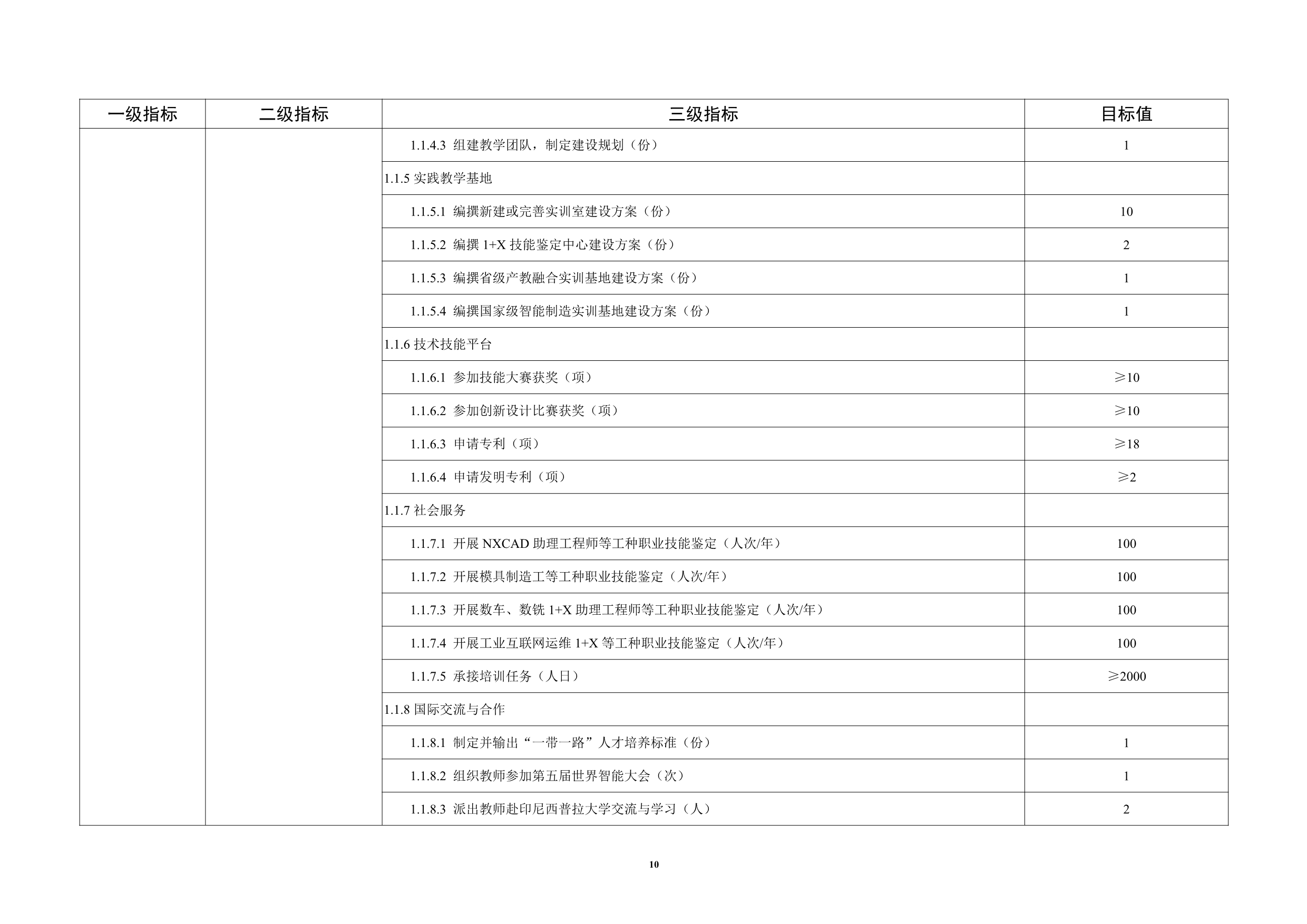 | 一级指标 | 二级指标 | 三级指标 | 目标值 |
|---|---|---|---|
| | | 1.1.4.3 组建教学团队，制定建设规划（份） | 1 |
| | | 1.1.5 实践教学基地 | |
| | | 1.1.5.1 编撰新建或完善实训室建设方案（份） | 10 |
| | | 1.1.5.2 编撰 1+X 技能鉴定中心建设方案（份） | 2 |
| | | 1.1.5.3 编撰省级产教融合实训基地建设方案（份） | 1 |
| | | 1.1.5.4 编撰国家级智能制造实训基地建设方案（份） | 1 |
| | | 1.1.6 技术技能平台 | |
| | | 1.1.6.1 参加技能大赛获奖（项） | ≥10 |
| | | 1.1.6.2 参加创新设计比赛获奖（项） | ≥10 |
| | | 1.1.6.3 申请专利（项） | ≥18 |
| | | 1.1.6.4 申请发明专利（项） | ≥2 |
| | | 1.1.7 社会服务 | |
| | | 1.1.7.1 开展 NXCAD 助理工程师等工种职业技能鉴定（人次/年） | 100 |
| | | 1.1.7.2 开展模具制造工等工种职业技能鉴定（人次/年） | 100 |
| | | 1.1.7.3 开展数车、数铣 1+X 助理工程师等工种职业技能鉴定（人次/年） | 100 |
| | | 1.1.7.4 开展工业互联网运维 1+X 等工种职业技能鉴定（人次/年） | 100 |
| | | 1.1.7.5 承接培训任务（人日） | ≥2000 |
| | | 1.1.8 国际交流与合作 | |
| | | 1.1.8.1 制定并输出“一带一路”人才培养标准（份） | 1 |
| | | 1.1.8.2 组织教师参加第五届世界智能大会（次） | 1 |
| | | 1.1.8.3 派出教师赴印尼西普拉大学交流与学习（人） | 2 |

10